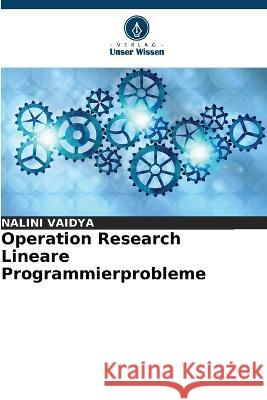 VERLAG
Unser Wissen

NALINI VAIDYA
Operation Research
Lineare
Programmierprobleme

Kraina Książek